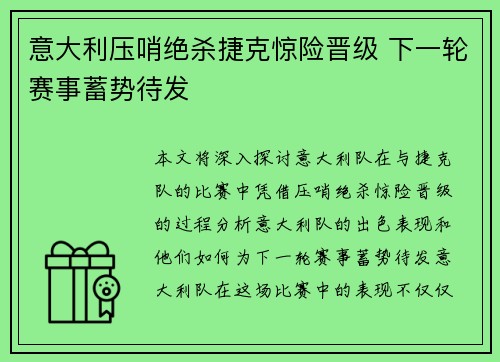 意大利压哨绝杀捷克惊险晋级 下一轮赛事蓄势待发

本文将深入探讨意大利队在与捷克队的比赛中凭借压哨绝杀惊险晋级的过程分析意大利队的出色表现和他们如何为下一轮赛事蓄势待发意大利队在这场比赛中的表现不仅仅